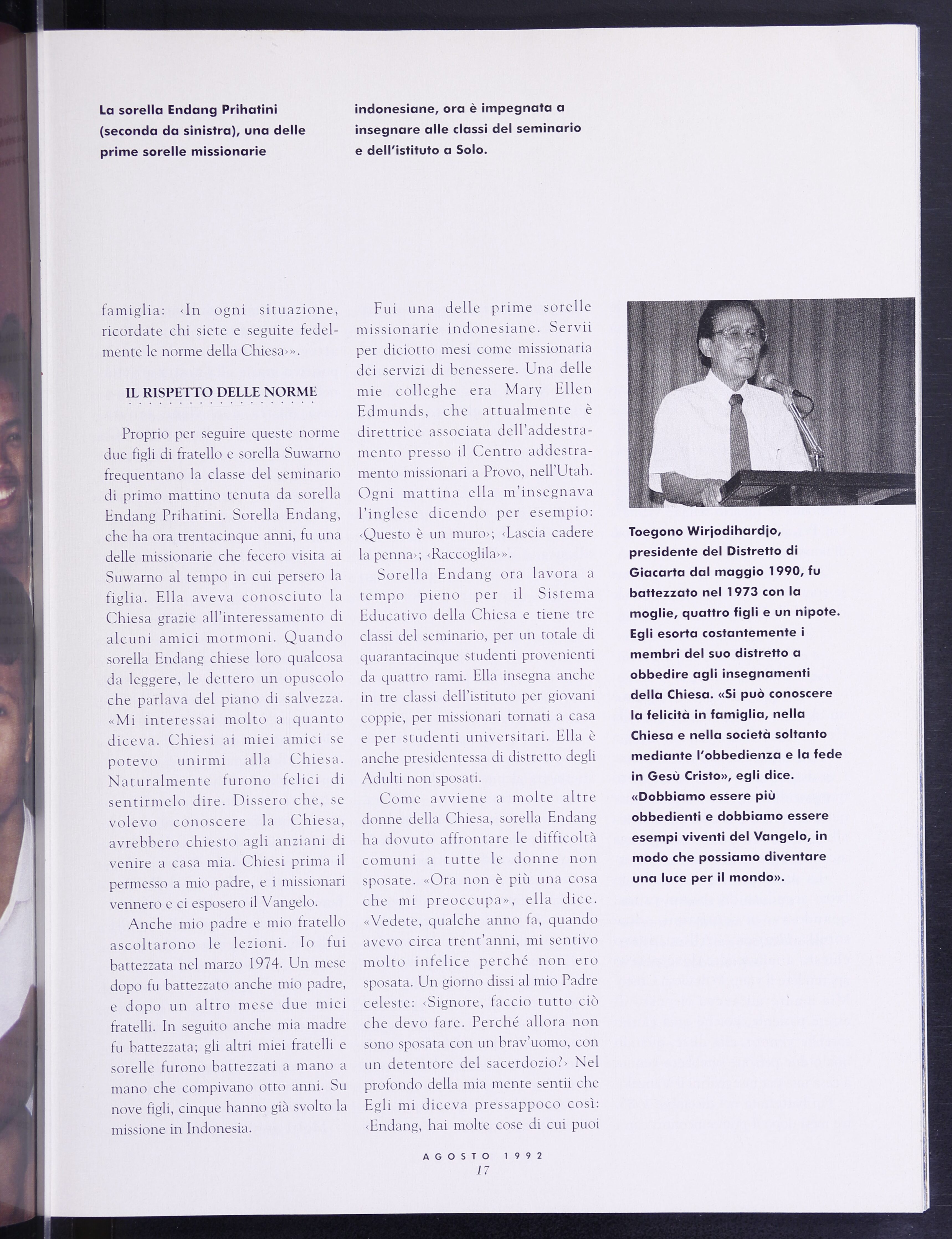 La sorella Endang Prihatini (seconda da sinistra), una delle prime sorelle missionarie indonesiane, ora è impegnata a insegnare alle classi del seminario e dell'istituto a Solo.

famiglia: ‹In ogni situazione, ricordate chi siete e seguite fedelmente le norme della Chiesa›».

IL RISPETTO DELLE NORME

Proprio per seguire queste norme due figli di fratello e sorella Suwarno frequentano la classe del seminario di primo mattino tenuta da sorella Endang Prihatini. Sorella Endang, che ha ora trentacinque anni, fu una delle missionarie che fecero visita ai Suwarno al tempo in cui persero la figlia. Ella aveva conosciuto la Chiesa grazie all'interessamento di alcuni amici mormoni. Quando sorella Endang chiese loro qualcosa da leggere, le dettero un opuscolo che parlava del piano di salvezza. «Mi interessai molto a quanto diceva. Chiesi ai miei amici se potevo unirmi alla Chiesa. Naturalmente furono felici di sentirmelo dire. Dissero che, se volevo conoscere la Chiesa, avrebbero chiesto agli anziani di venire a casa mia. Chiesi prima il permesso a mio padre, e i missionari vennero e ci esposero il Vangelo.

Anche mio padre e mio fratello ascoltarono le lezioni. Io fui battezzata nel marzo 1974. Un mese dopo fu battezzato anche mio padre, e dopo un altro mese due miei fratelli. In seguito anche mia madre fu battezzata; gli altri miei fratelli e sorelle furono battezzati a mano a mano che compivano otto anni. Su nove figli, cinque hanno già svolto la missione in Indonesia.

Fui una delle prime sorelle missionarie indonesiane. Servii per diciotto mesi come missionaria dei servizi di benessere. Una delle mie colleghe era Mary Ellen Edmunds, che attualmente è direttrice associata dell'addestramento presso il Centro addestramento missionari a Provo, nell'Utah. Ogni mattina ella m'insegnava l'inglese dicendo per esempio: ‹Questo è un muro›; ‹Lascia cadere la penna›; ‹Raccoglila›».

Sorella Endang ora lavora a tempo pieno per il Sistema Educativo della Chiesa e tiene tre classi del seminario, per un totale di quarantacinque studenti provenienti da quattro rami. Ella insegna anche in tre classi dell'istituto per giovani coppie, per missionari tornati a casa e per studenti universitari. Ella è anche presidentessa di distretto degli Adulti non sposati.

Come avviene a molte altre donne della Chiesa, sorella Endang ha dovuto affrontare le difficoltà comuni a tutte le donne non sposate. «Ora non è più una cosa che mi preoccupa», ella dice. «Vedete, qualche anno fa, quando avevo circa trent'anni, mi sentivo molto infelice perché non ero sposata. Un giorno dissi al mio Padre celeste: ‹Signore, faccio tutto ciò che devo fare. Perché allora non sono sposata con un brav'uomo, con un detentore del sacerdozio?› Nel profondo della mia mente sentii che Egli mi diceva pressappoco così: ‹Endang, hai molte cose di cui puoi

Toegono Wirjodihardjo, presidente del Distretto di Giacarta dal maggio 1990, fu battezzato nel 1973 con la moglie, quattro figli e un nipote. Egli esorta costantemente i membri del suo distretto a obbedire agli insegnamenti della Chiesa. «Si può conoscere la felicità in famiglia, nella Chiesa e nella società soltanto mediante l'obbedienza e la fede in Gesù Cristo», egli dice. «Dobbiamo essere più obbedienti e dobbiamo essere esempi viventi del Vangelo, in modo che possiamo diventare una luce per il mondo».

AGOSTO 1992
17